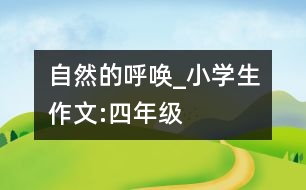 自然的呼唤_小学生作文:四年级